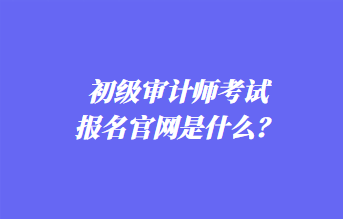 初级审计师考试
报名官网是什么？